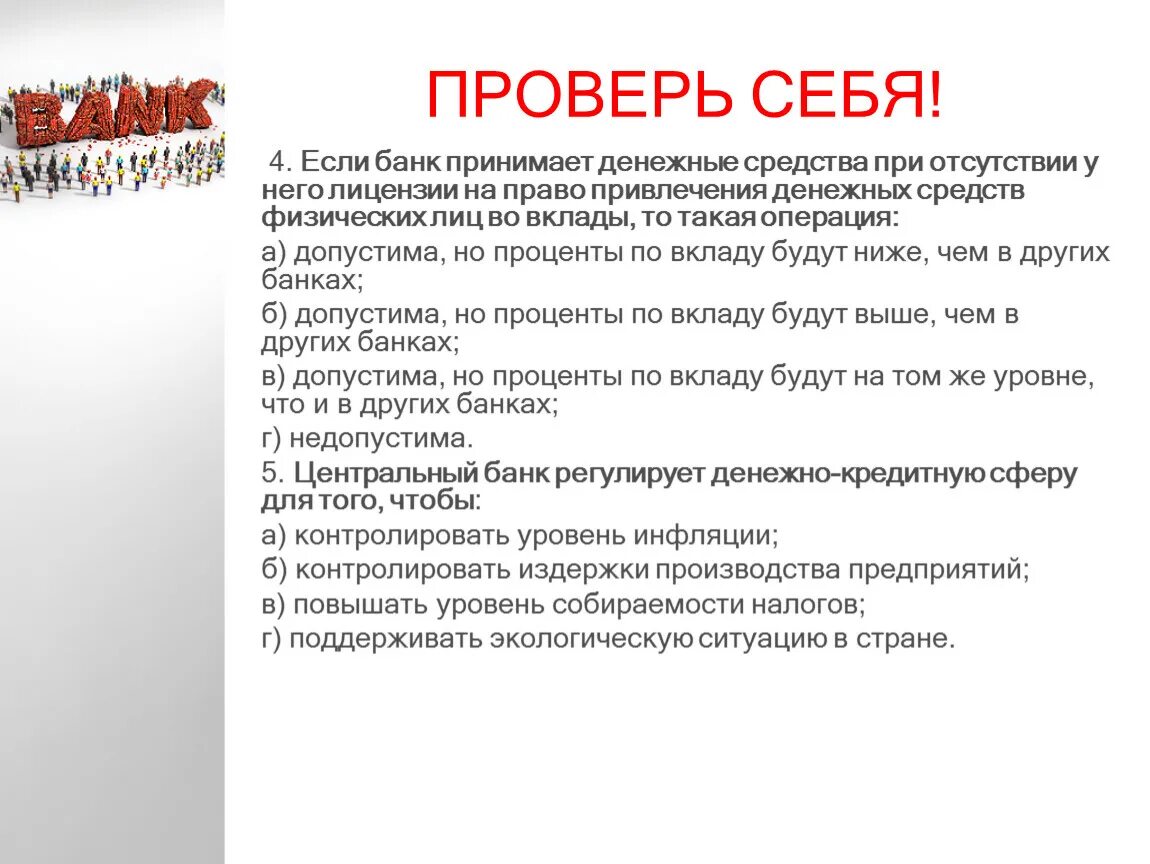 BANK

ПРОВЕРЬ СЕБЯ!

4. Если банк принимает денежные средства при отсутствии у него лицензии на право привлечения денежных средств физических лиц во вклады, то такая операция:

а) допустима, но проценты по вкладу будут ниже, чем в других банках;

б) допустима, но проценты по вкладу будут выше, чем в других банках;

в) допустима, но проценты по вкладу будут на том же уровне, что и в других банках;

г) недопустима.

5. Центральный банк регулирует денежно-кредитную сферу для того, чтобы:

а) контролировать уровень инфляции;

б) контролировать издержки производства предприятий;

в) повышать уровень собираемости налогов;

г) поддерживать экологическую ситуацию в стране.